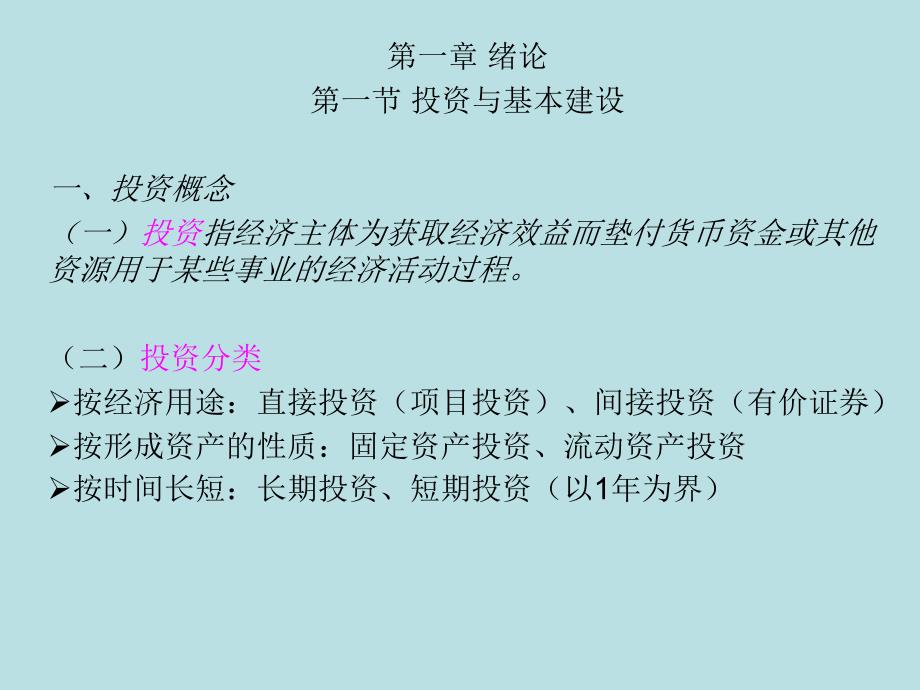 第一章 绪论
第一节 投资与基本建设

一、投资概念
（一）投资指经济主体为获取经济效益而垫付货币资金或其他资源用于某些事业的经济活动过程。

（二）投资分类
➢按经济用途：直接投资（项目投资）、间接投资（有价证券）
➢按形成资产的性质：固定资产投资、流动资产投资
➢按时间长短：长期投资、短期投资（以1年为界）